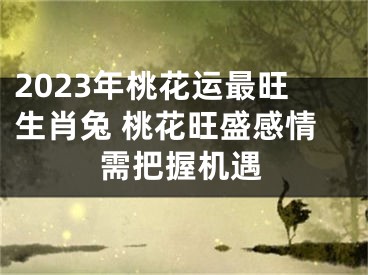 2023年桃花运最旺生肖兔 桃花旺盛感情需把握机遇